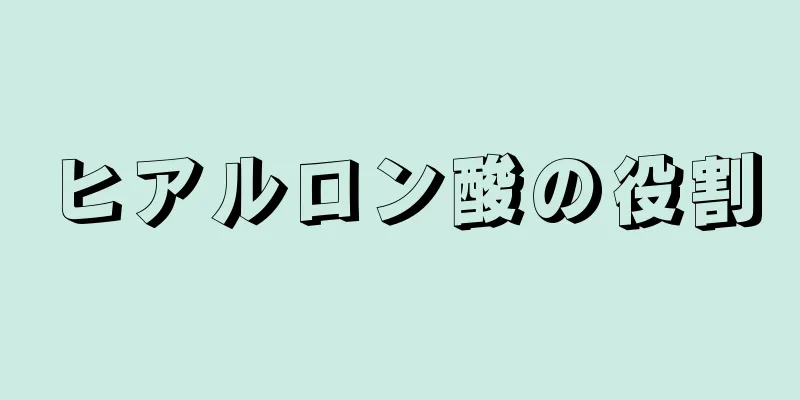 ヒアルロン酸の役割